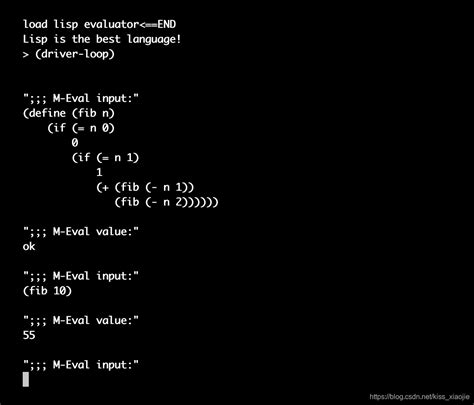 load lisp evaluator<==END
Lisp is the best language!
> (driver-loop)

";;; M-Eval input:"
(define (fib n)
    (if (= n 0)
        0
        (if (= n 1)
            1
            (+ (fib (- n 1))
               (fib (- n 2))))))

";;; M-Eval value:"
ok

";;; M-Eval input:"
(fib 10)

";;; M-Eval value:"
55

";;; M-Eval input:"

https://blog.csdn.net/kiss_xiaojie